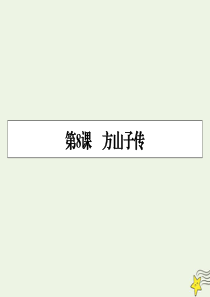 第8课　方山子传